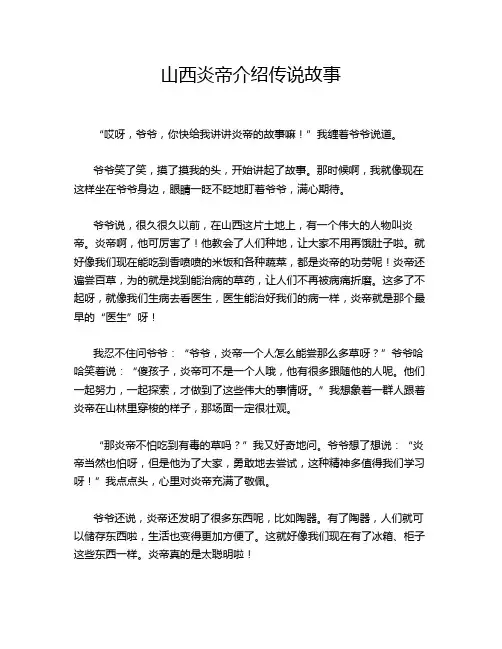 山西炎帝介绍传说故事

“哎呀，爷爷，你快给我讲讲炎帝的故事嘛！”我缠着爷爷说道。

爷爷笑了笑，摸了摸我的头，开始讲起了故事。那时候啊，我就像现在这样坐在爷爷身边，眼睛一眨不眨地盯着爷爷，满心期待。

爷爷说，很久很久以前，在山西这片土地上，有一个伟大的人物叫炎帝。炎帝啊，他可厉害了！他教会了人们种地，让大家不用再饿肚子啦。就好像我们现在能吃到香喷喷的米饭和各种蔬菜，都是炎帝的功劳呢！炎帝还遍尝百草，为的就是找到能治病的草药，让人们不再被病痛折磨。这多了不起呀，就像我们生病去看医生，医生能治好我们的病一样，炎帝就是那个最早的“医生”呀！

我忍不住问爷爷：“爷爷，炎帝一个人怎么能尝那么多草呀？”爷爷哈哈笑着说：“傻孩子，炎帝可不是一个人哦，他有很多跟随他的人呢。他们一起努力，一起探索，才做到了这些伟大的事情呀。”我想象着一群人跟着炎帝在山林里穿梭的样子，那场面一定很壮观。

“那炎帝不怕吃到有毒的草吗？”我又好奇地问。爷爷想了想说：“炎帝当然也怕呀，但是他为了大家，勇敢地去尝试，这种精神多值得我们学习呀！”我点点头，心里对炎帝充满了敬佩。

爷爷还说，炎帝还发明了很多东西呢，比如陶器。有了陶器，人们就可以储存东西啦，生活也变得更加方便了。这就好像我们现在有了冰箱、柜子这些东西一样。炎帝真的是太聪明啦！